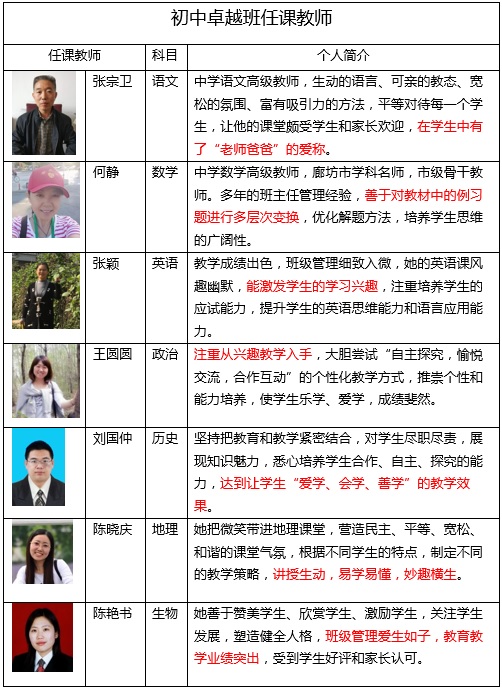 初中卓越班任课教师

| 任课教师 | | 科目 | 个人简介 |
|---|---|---|---|
| | 张宗卫 | 语文 | 中学语文高级教师，生动的语言、可亲的教态、宽松的氛围、富有吸引力的方法，平等对待每一个学生，让他的课堂颇受学生和家长欢迎，在学生中有了“老师爸爸”的爱称。 |
| | 何静 | 数学 | 中学数学高级教师，廊坊市学科名师，市级骨干教师。多年的班主任管理经验，善于对教材中的例习题进行多层次变换，优化解题方法，培养学生思维的广阔性。 |
| | 张颖 | 英语 | 教学成绩出色，班级管理细致入微，她的英语课风趣幽默，能激发学生的学习兴趣，注重培养学生的应试能力，提升学生的英语思维能力和语言应用能力。 |
| | 王圆圆 | 政治 | 注重从兴趣教学入手，大胆尝试“自主探究，愉悦交流，合作互动”的个性化教学方式，推崇个性和能力培养，使学生乐学、爱学，成绩斐然。 |
| | 刘国仲 | 历史 | 坚持把教育和教学紧密结合，对学生尽职尽责，展现知识魅力，悉心培养学生合作、自主、探究的能力，达到让学生“爱学、会学、善学”的教学效果。 |
| | 陈晓庆 | 地理 | 她把微笑带进地理课堂，营造民主、平等、宽松、和谐的课堂气氛，根据不同学生的特点，制定不同的教学策略，讲授生动，易学易懂，妙趣横生。 |
| | 陈艳书 | 生物 | 她善于赞美学生、欣赏学生、激励学生，关注学生发展，塑造健全人格，班级管理爱生如子，教育教学业绩突出，受到学生好评和家长认可。 |